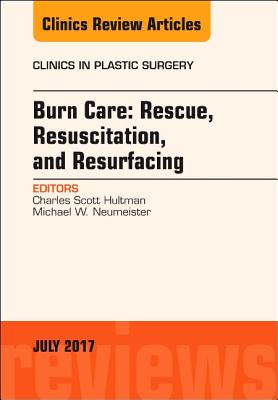 Clinics Review Articles

CLINICS IN PLASTIC SURGERY

Burn Care: Rescue, Resuscitation, and Resurfacing

EDITORS
Charles Scott Hultman
Michael W. Neumeister

JULY 2017

reviews